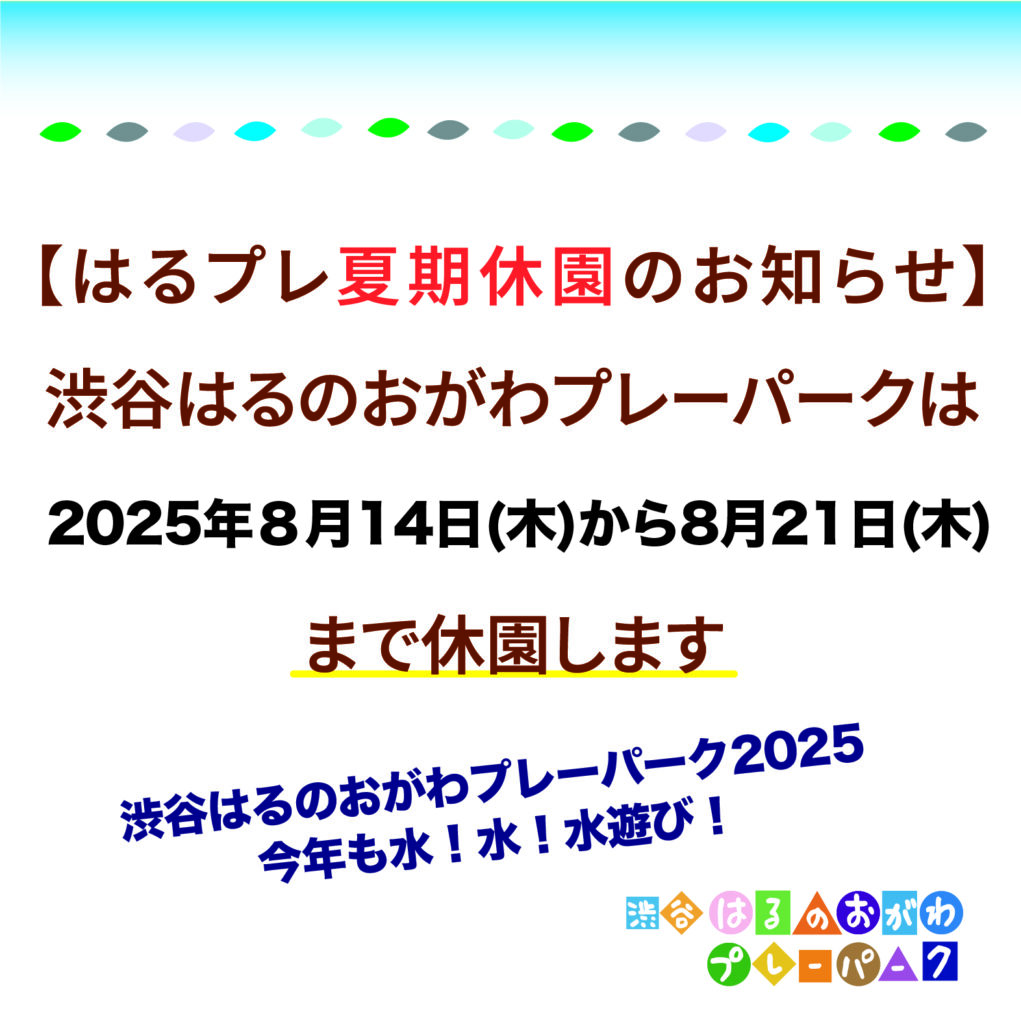 【はるプレ夏期休園のお知らせ】

渋谷はるのおがわプレーパークは

2025年８月14日(木)から8月21日(木)

まで休園します

渋谷はるのおがわプレーパーク2025
今年も水！水！水遊び！

渋谷はるのおがわ
プレーパーク